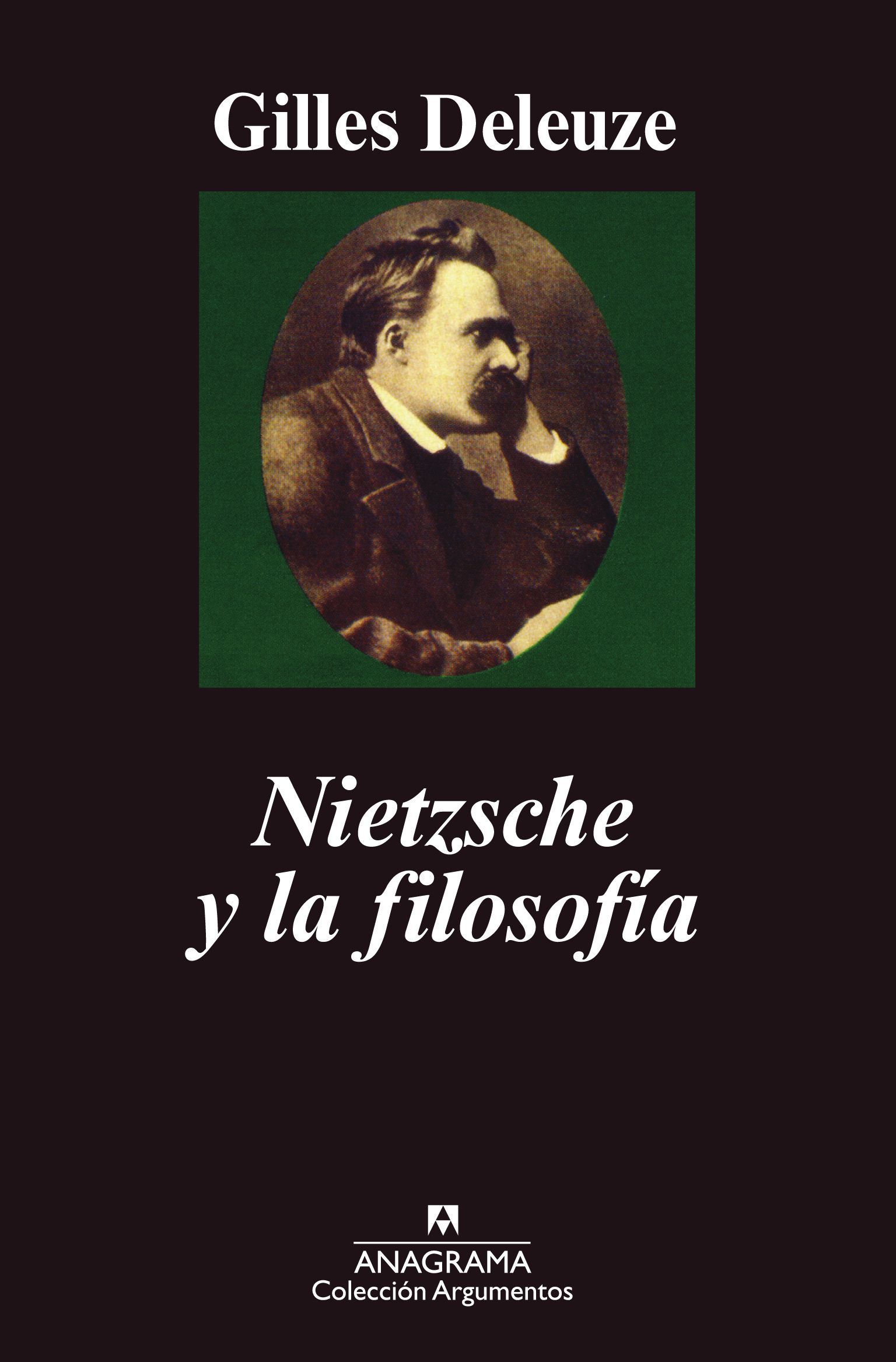 Gilles Deleuze

Nietzsche
y la filosofía

ANAGRAMA
Colección Argumentos